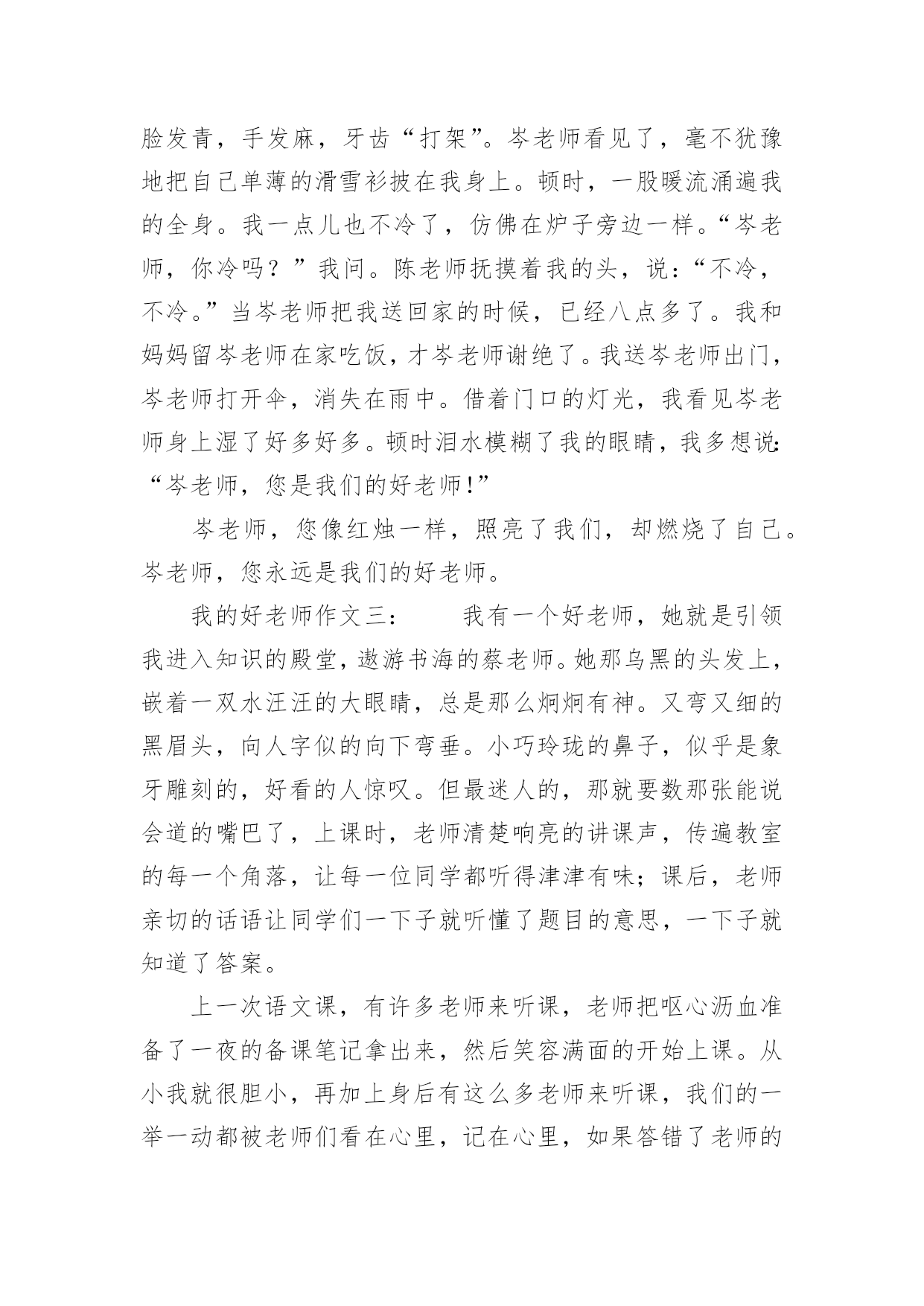 脸发青，手发麻，牙齿“打架”。岑老师看见了，毫不犹豫地把自己单薄的滑雪衫披在我身上。顿时，一股暖流涌遍我的全身。我一点儿也不冷了，仿佛在炉子旁边一样。“岑老师，你冷吗？”我问。陈老师抚摸着我的头，说：“不冷，不冷。”当岑老师把我送回家的时候，已经八点多了。我和妈妈留岑老师在家吃饭，才岑老师谢绝了。我送岑老师出门，岑老师打开伞，消失在雨中。借着门口的灯光，我看见岑老师身上湿了好多好多。顿时泪水模糊了我的眼睛，我多想说：“岑老师，您是我们的好老师！”

岑老师，您像红烛一样，照亮了我们，却燃烧了自己。岑老师，您永远是我们的好老师。

我的好老师作文三： 我有一个好老师，她就是引领我进入知识的殿堂，遨游书海的蔡老师。她那乌黑的头发上，嵌着一双水汪汪的大眼睛，总是那么炯炯有神。又弯又细的黑眉头，向人字似的向下弯垂。小巧玲珑的鼻子，似乎是象牙雕刻的，好看的人惊叹。但最迷人的，那就要数那张能说会道的嘴巴了，上课时，老师清楚响亮的讲课声，传遍教室的每一个角落，让每一位同学都听得津津有味；课后，老师亲切的话语让同学们一下子就听懂了题目的意思，一下子就知道了答案。

上一次语文课，有许多老师来听课，老师把呕心沥血准备了一夜的备课笔记拿出来，然后笑容满面的开始上课。从小我就很胆小，再加上身后有这么多老师来听课，我们的一举一动都被老师们看在心里，记在心里，如果答错了老师的